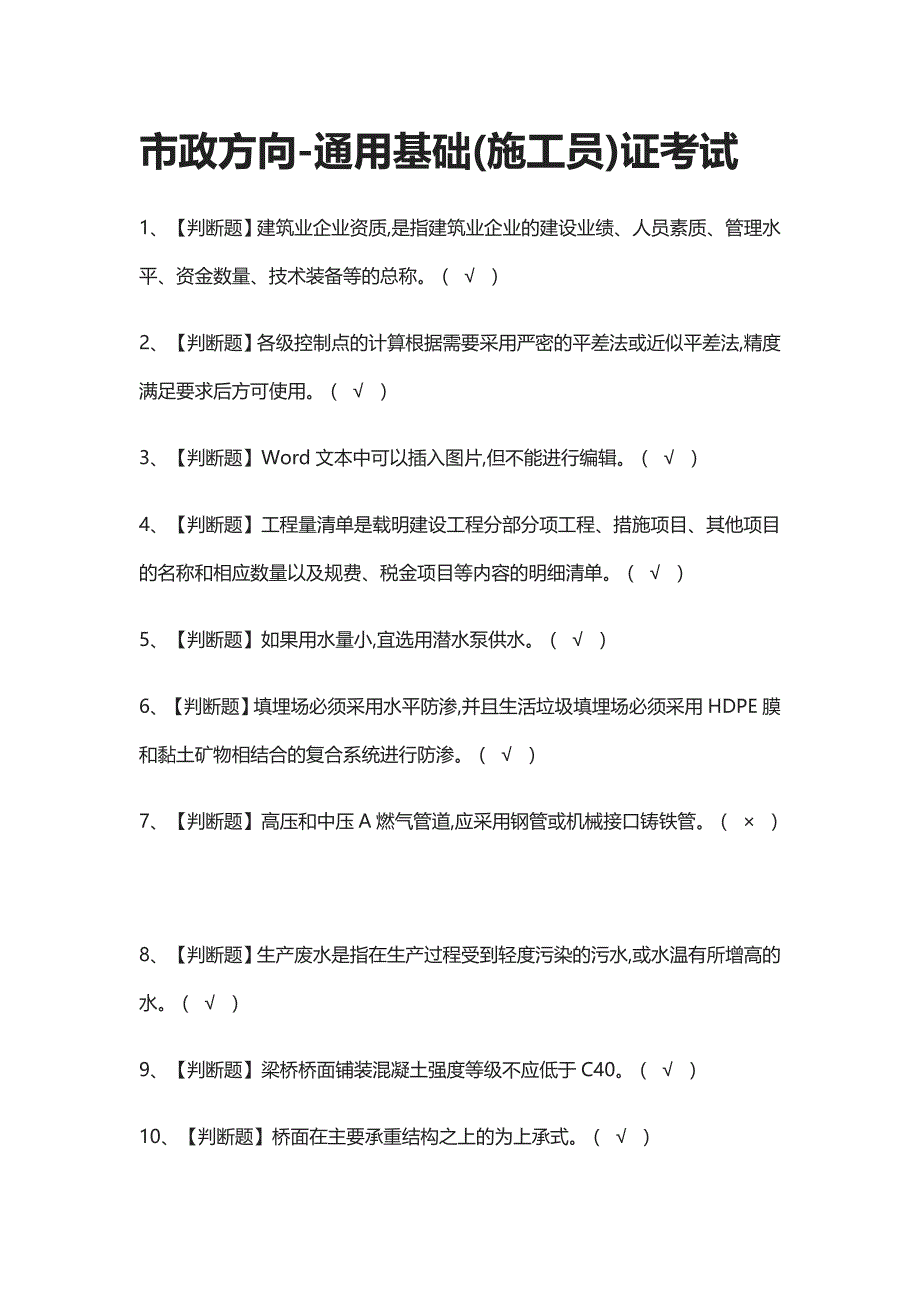 市政方向-通用基础(施工员)证考试

1、【判断题】建筑业企业资质,是指建筑业企业的建设业绩、人员素质、管理水平、资金数量、技术装备等的总称。（ √ ）

2、【判断题】各级控制点的计算根据需要采用严密的平差法或近似平差法,精度满足要求后方可使用。（ √ ）

3、【判断题】Word 文本中可以插入图片,但不能进行编辑。（ √ ）

4、【判断题】工程量清单是载明建设工程分部分项工程、措施项目、其他项目的名称和相应数量以及规费、税金项目等内容的明细清单。（ √ ）

5、【判断题】如果用水量小,宜选用潜水泵供水。（ √ ）

6、【判断题】填埋场必须采用水平防渗,并且生活垃圾填埋场必须采用 HDPE 膜和黏土矿物相结合的复合系统进行防渗。（ √ ）

7、【判断题】高压和中压 A 燃气管道,应采用钢管或机械接口铸铁管。（ × ）

8、【判断题】生产废水是指在生产过程受到轻度污染的污水,或水温有所增高的水。（ √ ）

9、【判断题】梁桥桥面铺装混凝土强度等级不应低于 C40。（ √ ）

10、【判断题】桥面在主要承重结构之上的为上承式。（ √ ）